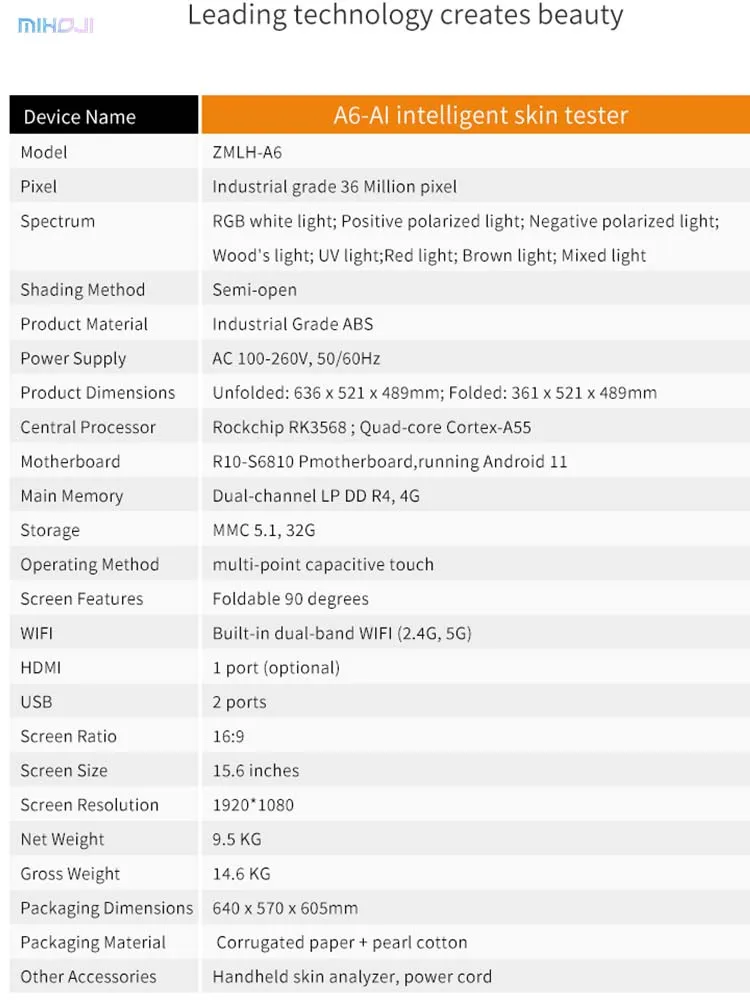 MIHOJI

Leading technology creates beauty

| Device Name | A6-AI intelligent skin tester |
|---|---|
| Model | ZMLH-A6 |
| Pixel | Industrial grade 36 Million pixel |
| Spectrum | RGB white light; Positive polarized light; Negative polarized light; Wood's light; UV light;Red light; Brown light; Mixed light |
| Shading Method | Semi-open |
| Product Material | Industrial Grade ABS |
| Power Supply | AC 100-260V, 50/60Hz |
| Product Dimensions | Unfolded: 636 x 521 x 489mm; Folded: 361 x 521 x 489mm |
| Central Processor | Rockchip RK3568 ; Quad-core Cortex-A55 |
| Motherboard | R10-S6810 Pmotherboard,running Android 11 |
| Main Memory | Dual-channel LP DD R4, 4G |
| Storage | MMC 5.1, 32G |
| Operating Method | multi-point capacitive touch |
| Screen Features | Foldable 90 degrees |
| WIFI | Built-in dual-band WIFI (2.4G, 5G) |
| HDMI | 1 port (optional) |
| USB | 2 ports |
| Screen Ratio | 16:9 |
| Screen Size | 15.6 inches |
| Screen Resolution | 1920*1080 |
| Net Weight | 9.5 KG |
| Gross Weight | 14.6 KG |
| Packaging Dimensions | 640 x 570 x 605mm |
| Packaging Material | Corrugated paper + pearl cotton |
| Other Accessories | Handheld skin analyzer, power cord |